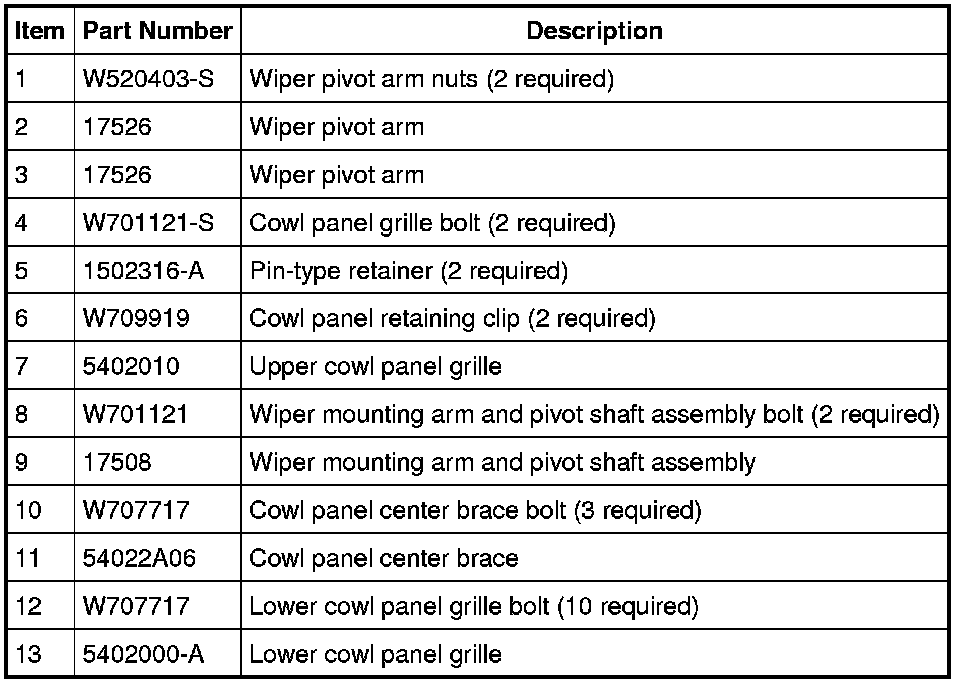 | Item | Part Number | Description |
|---|---|---|
| 1 | W520403-S | Wiper pivot arm nuts (2 required) |
| 2 | 17526 | Wiper pivot arm |
| 3 | 17526 | Wiper pivot arm |
| 4 | W701121-S | Cowl panel grille bolt (2 required) |
| 5 | 1502316-A | Pin-type retainer (2 required) |
| 6 | W709919 | Cowl panel retaining clip (2 required) |
| 7 | 5402010 | Upper cowl panel grille |
| 8 | W701121 | Wiper mounting arm and pivot shaft assembly bolt (2 required) |
| 9 | 17508 | Wiper mounting arm and pivot shaft assembly |
| 10 | W707717 | Cowl panel center brace bolt (3 required) |
| 11 | 54022A06 | Cowl panel center brace |
| 12 | W707717 | Lower cowl panel grille bolt (10 required) |
| 13 | 5402000-A | Lower cowl panel grille |